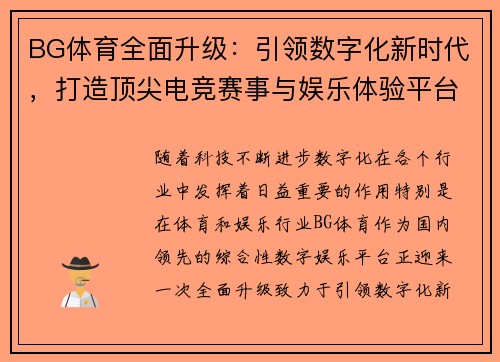 BG体育全面升级：引领数字化新时代，打造顶尖电竞赛事与娱乐体验平台

随着科技不断进步数字化在各个行业中发挥着日益重要的作用特别是在体育和娱乐行业BG体育作为国内领先的综合性数字娱乐平台正迎来一次全面升级致力于引领数字化新